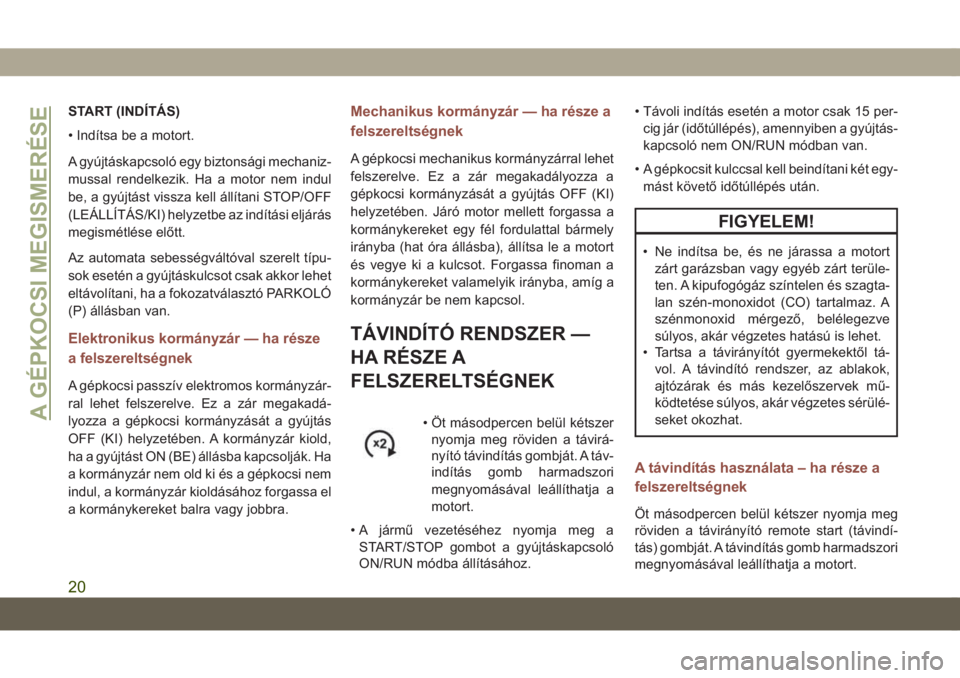 A GÉPKOCSI MEGISMERÉSE

START (INDÍTÁS)

• Indítsa be a motort.

A gyújtáskapcsoló egy biztonsági mechanizmussal rendelkezik. Ha a motor nem indul be, a gyújtást vissza kell állítani STOP/OFF (LEÁLLÍTÁS/KI) helyzetbe az indítási eljárás megismétlése előtt.

Az automata sebességváltóval szerelt típusok esetén a gyújtáskulcsot csak akkor lehet eltávolítani, ha a fokozatválasztó PARKOLÓ (P) állásban van.

Elektronikus kormányzár — ha része a felszereltségnek

A gépkocsi passzív elektromos kormányzárral lehet felszerelve. Ez a zár megakadályozza a gépkocsi kormányzását a gyújtás OFF (KI) helyzetében. A kormányzár kiold, ha a gyújtást ON (BE) állásba kapcsolják. Ha a kormányzár nem old ki és a gépkocsi nem indul, a kormányzár kioldásához forgassa el a kormánykereket balra vagy jobbra.

Mechanikus kormányzár — ha része a felszereltségnek

A gépkocsi mechanikus kormányzárral lehet felszerelve. Ez a zár megakadályozza a gépkocsi kormányzását a gyújtás OFF (KI) helyzetében. Járó motor mellett forgassa a kormánykereket egy fél fordulattal bármely irányba (hat óra állásba), állítsa le a motort és vegye ki a kulcsot. Forgassa finoman a kormánykereket valamelyik irányba, amíg a kormányzár be nem kapcsol.

TÁVINDÍTÓ RENDSZER — HA RÉSZE A FELSZERELTSÉGNEK

x2

• Öt másodpercen belül kétszer nyomja meg röviden a távirányító távindítás gombját. A távindítás gomb harmadszori megnyomásával leállíthatja a motort.

• A jármű vezetéséhez nyomja meg a START/STOP gombot a gyújtáskapcsoló ON/RUN módba állításához.

• Távoli indítás esetén a motor csak 15 percig jár (időtúllépés), amennyiben a gyújtáskapcsoló nem ON/RUN módban van.

• A gépkocsit kulccsal kell beindítani két egymást követő időtúllépés után.

FIGYELEM!

• Ne indítsa be, és ne járassa a motort zárt garázsban vagy egyéb zárt területen. A kipufogógáz színtelen és szagtalan szén-monoxidot (CO) tartalmaz. A szénmonoxid mérgező, belélegezve súlyos, akár végzetes hatású is lehet.
• Tartsa a távirányítót gyermekektől távol. A távindító rendszer, az ablakok, ajtózárak és más kezelőszervek működtetése súlyos, akár végzetes sérüléseket okozhat.

A távindítás használata – ha része a felszereltségnek

Öt másodpercen belül kétszer nyomja meg röviden a távirányító remote start (távindítás) gombját. A távindítás gomb harmadszori megnyomásával leállíthatja a motort.

20

carmanualsonline.info